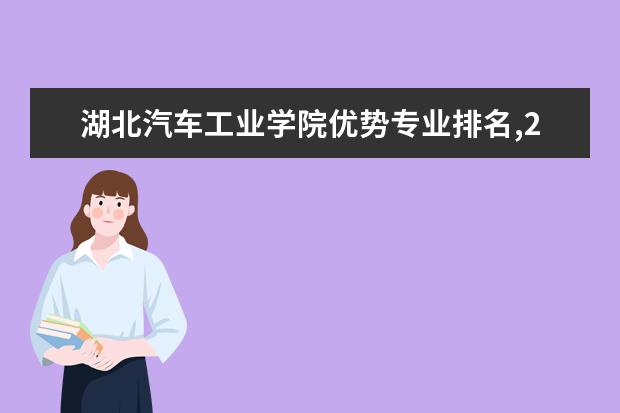 湖北汽车工业学院优势专业排名,2